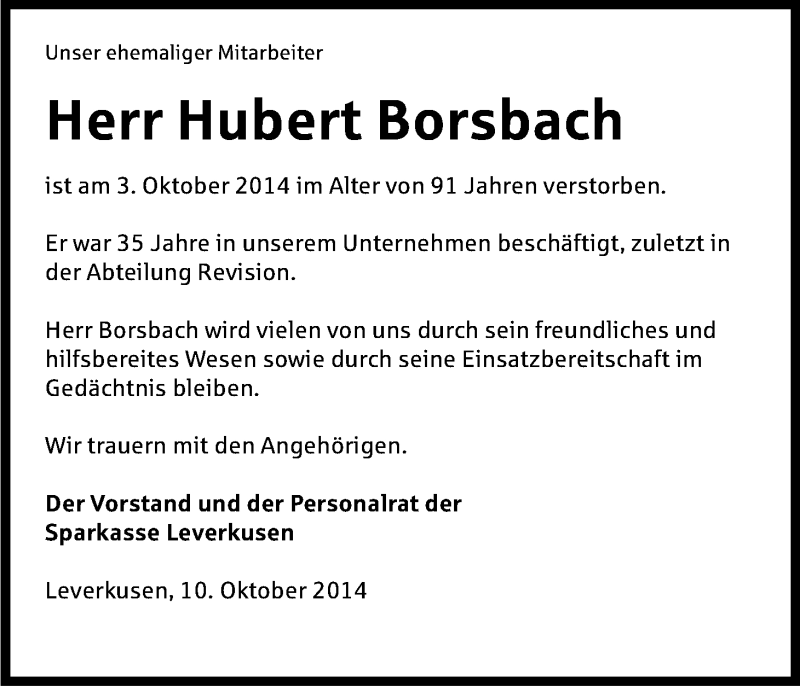 Unser ehemaliger Mitarbeiter

Herr Hubert Borsbach

ist am 3. Oktober 2014 im Alter von 91 Jahren verstorben.

Er war 35 Jahre in unserem Unternehmen beschäftigt, zuletzt in der Abteilung Revision.

Herr Borsbach wird vielen von uns durch sein freundliches und hilfsbereites Wesen sowie durch seine Einsatzbereitschaft im Gedächtnis bleiben.

Wir trauern mit den Angehörigen.

Der Vorstand und der Personalrat der
Sparkasse Leverkusen

Leverkusen, 10. Oktober 2014